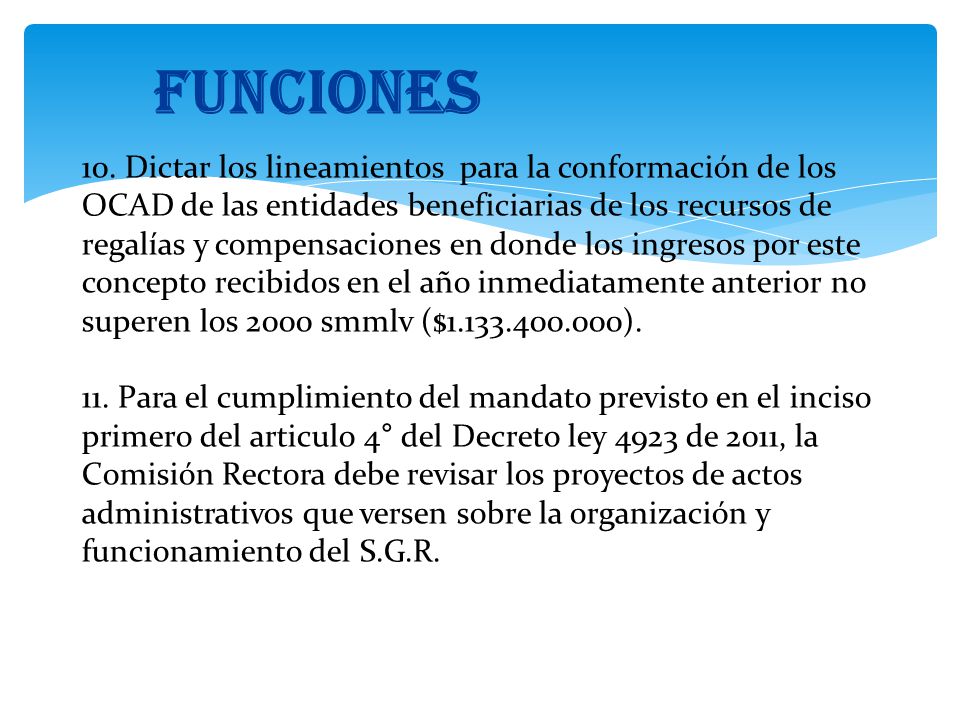 FUNCIONES

10. Dictar los lineamientos para la conformación de los OCAD de las entidades beneficiarias de los recursos de regalías y compensaciones en donde los ingresos por este concepto recibidos en el año inmediatamente anterior no superen los 2000 smmlv ($1.133.400.000).

11. Para el cumplimiento del mandato previsto en el inciso primero del articulo 4° del Decreto ley 4923 de 2011, la Comisión Rectora debe revisar los proyectos de actos administrativos que versen sobre la organización y funcionamiento del S.G.R.